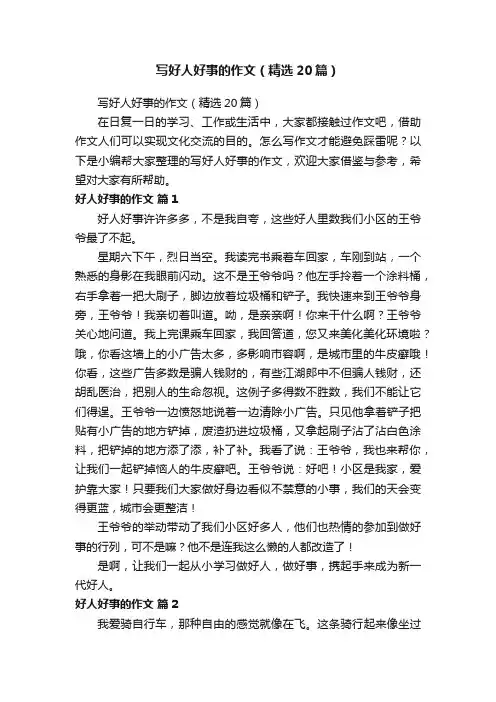 写好人好事的作文（精选20篇）

写好人好事的作文（精选20篇）

在日复一日的学习、工作或生活中，大家都接触过作文吧，借助作文人们可以实现文化交流的目的。怎么写作文才能避免踩雷呢？以下是小编帮大家整理的写好人好事的作文，欢迎大家借鉴与参考，希望对大家有所帮助。

好人好事的作文 篇1

好人好事许许多多，不是我自夸，这些好人里数我们小区的王爷爷最了不起。

星期六下午，烈日当空。我读完书乘着车回家，车刚到站，一个熟悉的身影在我眼前闪动。这不是王爷爷吗？他左手拎着一个涂料桶，右手拿着一把大刷子，脚边放着垃圾桶和铲子。我快速来到王爷爷身旁，王爷爷！我亲切着叫道。呦，是亲亲啊！你来干什么啊？王爷爷关心地问道。我上完课乘车回家，我回答道，您又来美化美化环境啦？哦，你看这墙上的小广告太多，多影响市容啊，是城市里的牛皮癣哦！你看，这些广告多数是骗人钱财的，有些江湖郎中不但骗人钱财，还胡乱医治，把别人的生命忽视。这例子多得数不胜数，我们不能让它们得逞。王爷爷一边愤怒地说着一边清除小广告。只见他拿着铲子把贴有小广告的地方铲掉，废渣扔进垃圾桶，又拿起刷子沾了沾白色涂料，把铲掉的地方添了添，补了补。我看了说：王爷爷，我也来帮你，让我们一起铲掉恼人的牛皮癣吧。王爷爷说：好吧！小区是我家，爱护靠大家！只要我们大家做好身边看似不禁意的小事，我们的天会变得更蓝，城市会更整洁！

王爷爷的举动带动了我们小区好多人，他们也热情的参加到做好事的行列，可不是嘛？他不是连我这么懒的人都改造了！

是啊，让我们一起从小学习做好人，做好事，携起手来成为新一代好人。

好人好事的作文 篇2

我爱骑自行车，那种自由的感觉就像在飞。这条骑行起来像坐过